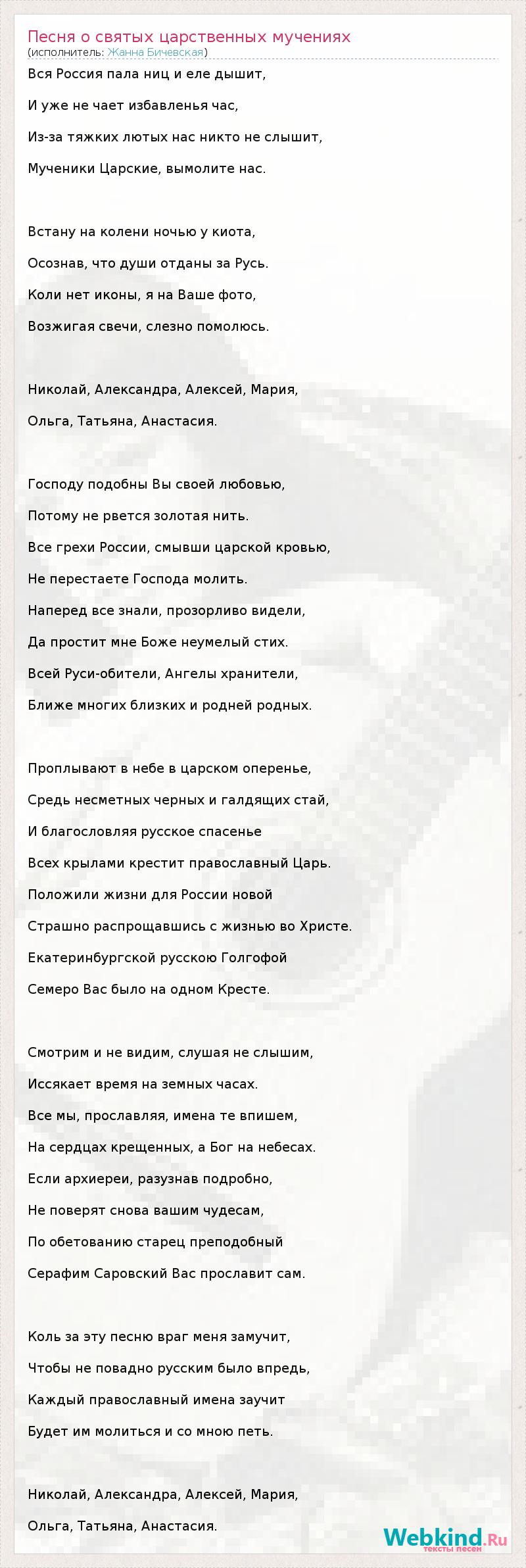 Песня о святых царственных мучениях
(исполнитель: Жанна Бичевская)

Вся Россия пала ниц и еле дышит,

И уже не чает избавленья час,

Из-за тяжких лютых нас никто не слышит,

Мученики Царские, вымолите нас.

Встану на колени ночью у киота,

Осознав, что души отданы за Русь.

Коли нет иконы, я на Ваше фото,

Возжигая свечи, слезно помолюсь.

Николай, Александра, Алексей, Мария,

Ольга, Татьяна, Анастасия.

Господу подобны Вы своей любовью,

Потому не рвется золотая нить.

Все грехи России, смывши царской кровью,

Не перестаете Господа молить.

Наперед все знали, прозорливо видели,

Да простит мне Боже неумелый стих.

Всей Руси-обители, Ангелы хранители,

Ближе многих близких и родней родных.

Проплывают в небе в царском оперенье,

Средь несметных черных и галдящих стай,

И благословляя русское спасенье

Всех крылами крестит православный Царь.

Положили жизни для России новой

Страшно распрощавшись с жизнью во Христе.

Екатеринбургской русскою Голгофой

Семеро Вас было на одном Кресте.

Смотрим и не видим, слушая не слышим,

Иссякает время на земных часах.

Все мы, прославляя, имена те впишем,

На сердцах крещенных, а Бог на небесах.

Если архиереи, разузнав подробно,

Не поверят снова вашим чудесам,

По обетованию старец преподобный

Серафим Саровский Вас прославит сам.

Коль за эту песню враг меня замучит,

Чтобы не повадно русским было впредь,

Каждый православный имена заучит

Будет им молиться и со мною петь.

Николай, Александра, Алексей, Мария,

Ольга, Татьяна, Анастасия.

Webkind.Ru
тексты песен